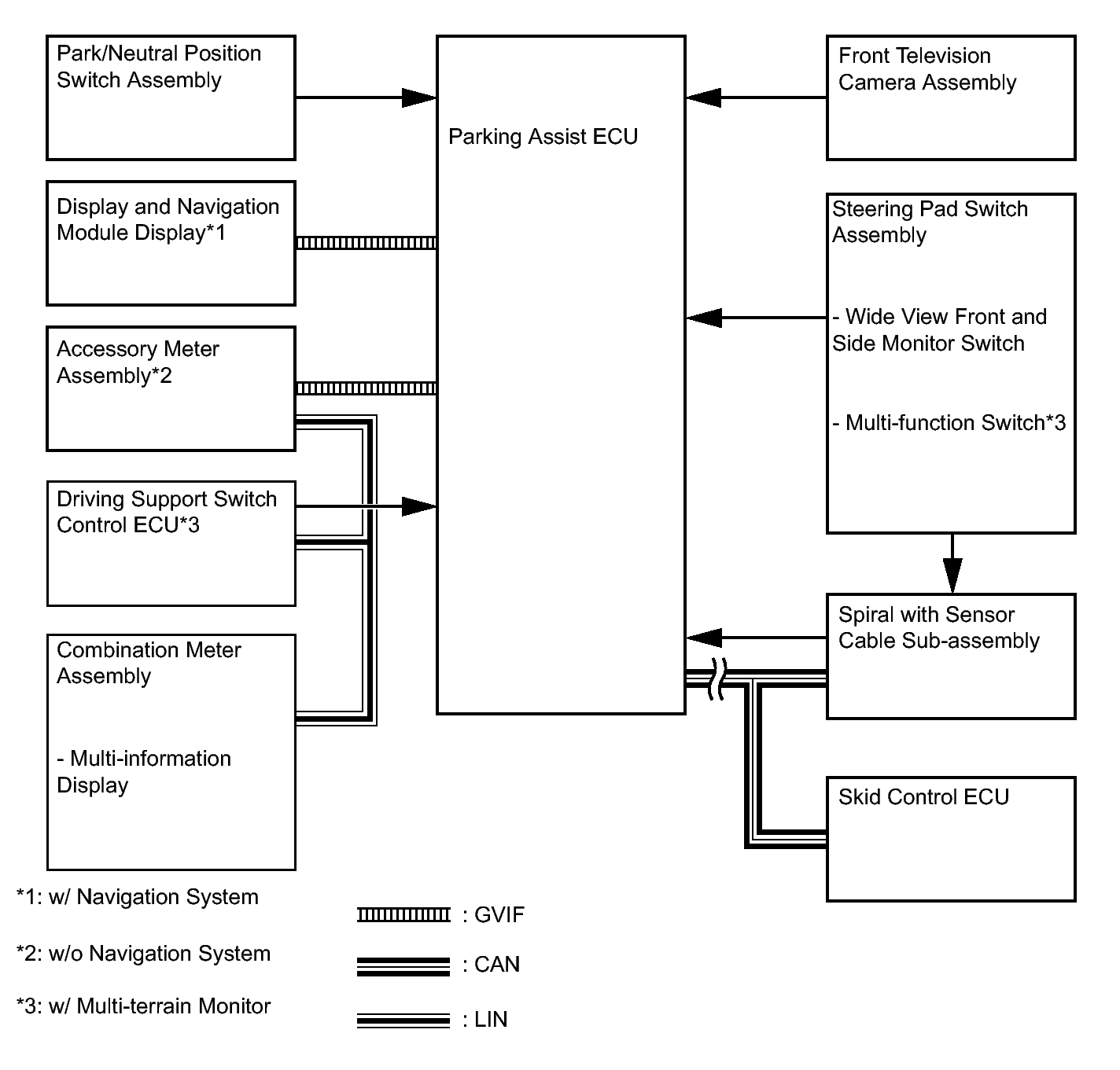 Park/Neutral Position Switch Assembly

Display and Navigation Module Display*1

Accessory Meter Assembly*2

Driving Support Switch Control ECU*3

Combination Meter Assembly

- Multi-information Display

Parking Assist ECU

Front Television Camera Assembly

Steering Pad Switch Assembly

- Wide View Front and Side Monitor Switch

- Multi-function Switch*3

Spiral with Sensor Cable Sub-assembly

Skid Control ECU

*1: w/ Navigation System

*2: w/o Navigation System

*3: w/ Multi-terrain Monitor

: GVIF

: CAN

: LIN